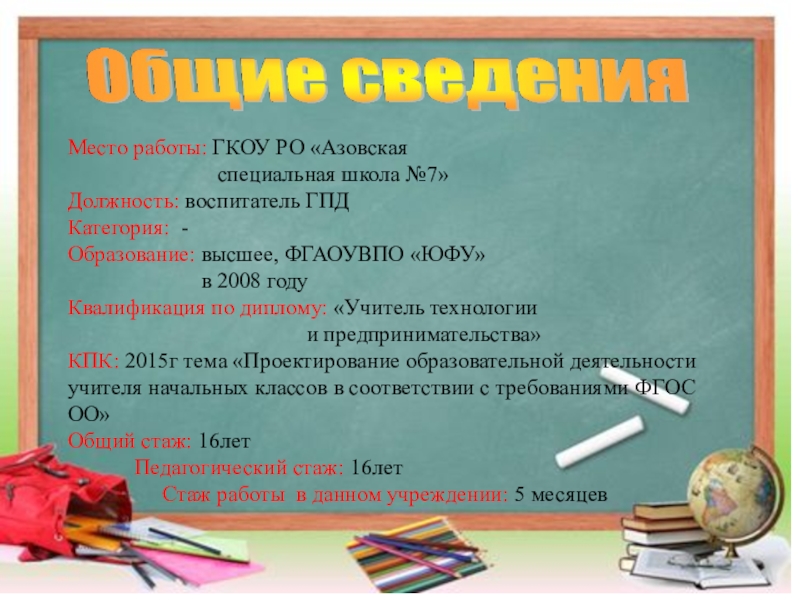 Общие сведения

Место работы: ГКОУ РО «Азовская специальная школа №7»
Должность: воспитатель ГПД
Категория: -
Образование: высшее, ФГАОУВПО «ЮФУ» в 2008 году
Квалификация по диплому: «Учитель технологии и предпринимательства»
КПК: 2015г тема «Проектирование образовательной деятельности учителя начальных классов в соответствии с требованиями ФГОС ОО»
Общий стаж: 16лет
Педагогический стаж: 16лет
Стаж работы в данном учреждении: 5 месяцев